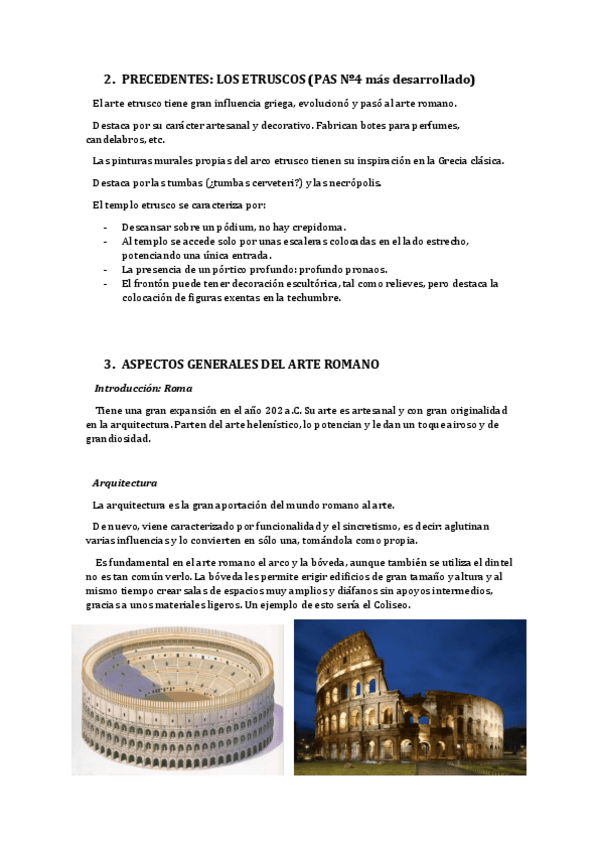 2. PRECEDENTES: LOS ETRUSCOS (PAS Nº4 más desarrollado)

El arte etrusco tiene gran influencia griega, evolucionó y pasó al arte romano.

Destaca por su carácter artesanal y decorativo. Fabrican botes para perfumes, candelabros, etc.

Las pinturas murales propias del arco etrusco tienen su inspiración en la Grecia clásica.

Destaca por las tumbas (¿tumbas cerveteri?) y las necrópolis.

El templo etrusco se caracteriza por:

- Descansar sobre un pódium, no hay crepidoma.
- Al templo se accede solo por unas escaleras colocadas en el lado estrecho, potenciando una única entrada.
- La presencia de un pórtico profundo: profundo pronaos.
- El frontón puede tener decoración escultórica, tal como relieves, pero destaca la colocación de figuras exentas en la techumbre.

3. ASPECTOS GENERALES DEL ARTE ROMANO

Introducción: Roma

Tiene una gran expansión en el año 202 a.C. Su arte es artesanal y con gran originalidad en la arquitectura. Parten del arte helenístico, lo potencian y le dan un toque airoso y de grandiosidad.

Arquitectura

La arquitectura es la gran aportación del mundo romano al arte.

De nuevo, viene caracterizado por funcionalidad y el sincretismo, es decir: aglutinan varias influencias y lo convierten en sólo una, tomándola como propia.

Es fundamental en el arte romano el arco y la bóveda, aunque también se utiliza el dintel no es tan común verlo. La bóveda les permite erigir edificios de gran tamaño y altura y al mismo tiempo crear salas de espacios muy amplios y diáfanos sin apoyos intermedios, gracias a unos materiales ligeros. Un ejemplo de esto sería el Coliseo.